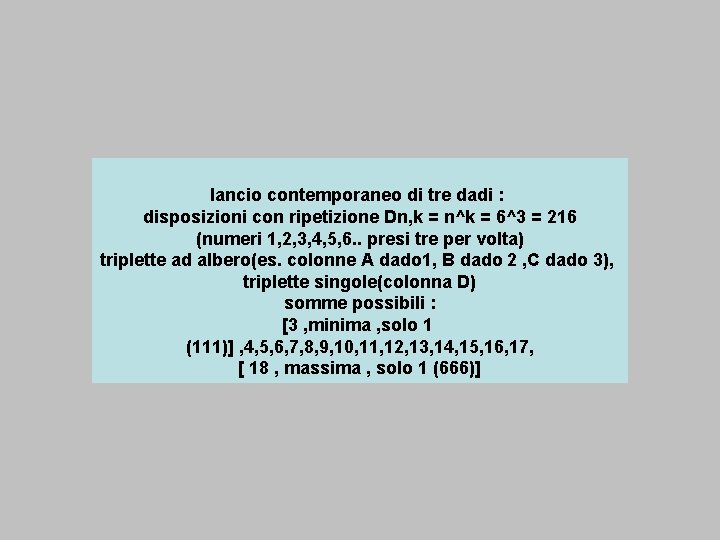 lancio contemporaneo di tre dadi :
disposizioni con ripetizione Dn,k = n^k = 6^3 = 216
(numeri 1,2,3,4,5,6.. presi tre per volta)
triplette ad albero(es. colonne A dado1, B dado 2 ,C dado 3),
triplette singole(colonna D)
somme possibili :
[3 ,minima ,solo 1
(111)] ,4,5,6,7,8,9,10,11,12,13,14,15,16,17,
[ 18 , massima , solo 1 (666)]